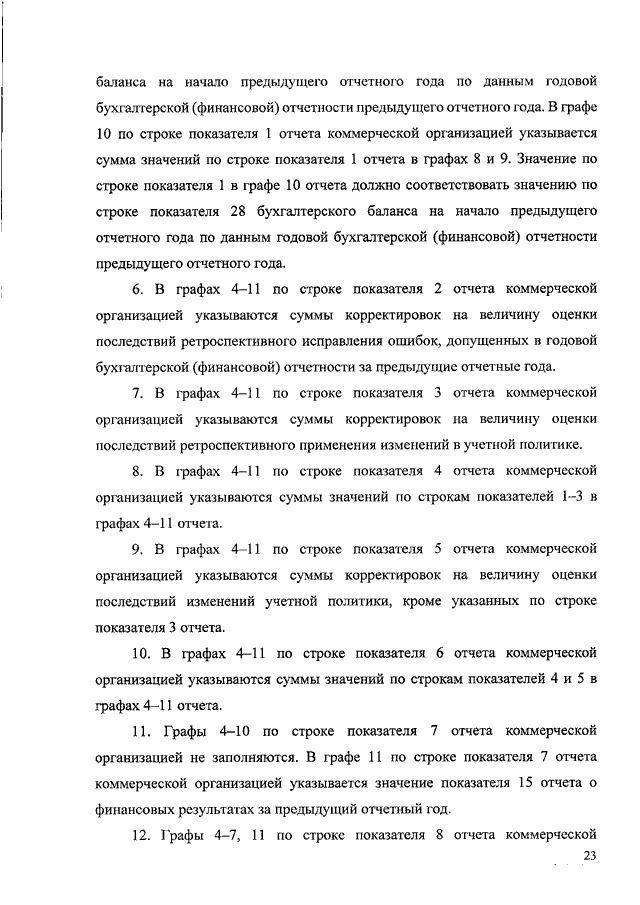 баланса на начало предыдущего отчетного года по данным годовой бухгалтерской (финансовой) отчетности предыдущего отчетного года. В графе 10 по строке показателя 1 отчета коммерческой организацией указывается сумма значений по строке показателя 1 отчета в графах 8 и 9. Значение по строке показателя 1 в графе 10 отчета должно соответствовать значению по строке показателя 28 бухгалтерского баланса на начало предыдущего отчетного года по данным годовой бухгалтерской (финансовой) отчетности предыдущего отчетного года.

6. В графах 4–11 по строке показателя 2 отчета коммерческой организацией указываются суммы корректировок на величину оценки последствий ретроспективного исправления ошибок, допущенных в годовой бухгалтерской (финансовой) отчетности за предыдущие отчетные года.

7. В графах 4–11 по строке показателя 3 отчета коммерческой организацией указываются суммы корректировок на величину оценки последствий ретроспективного применения изменений в учетной политике.

8. В графах 4–11 по строке показателя 4 отчета коммерческой организацией указываются суммы значений по строкам показателей 1–3 в графах 4–11 отчета.

9. В графах 4–11 по строке показателя 5 отчета коммерческой организацией указываются суммы корректировок на величину оценки последствий изменений учетной политики, кроме указанных по строке показателя 3 отчета.

10. В графах 4–11 по строке показателя 6 отчета коммерческой организацией указываются суммы значений по строкам показателей 4 и 5 в графах 4–11 отчета.

11. Графы 4–10 по строке показателя 7 отчета коммерческой организацией не заполняются. В графе 11 по строке показателя 7 отчета коммерческой организацией указывается значение показателя 15 отчета о финансовых результатах за предыдущий отчетный год.

12. Графы 4–7, 11 по строке показателя 8 отчета коммерческой

23